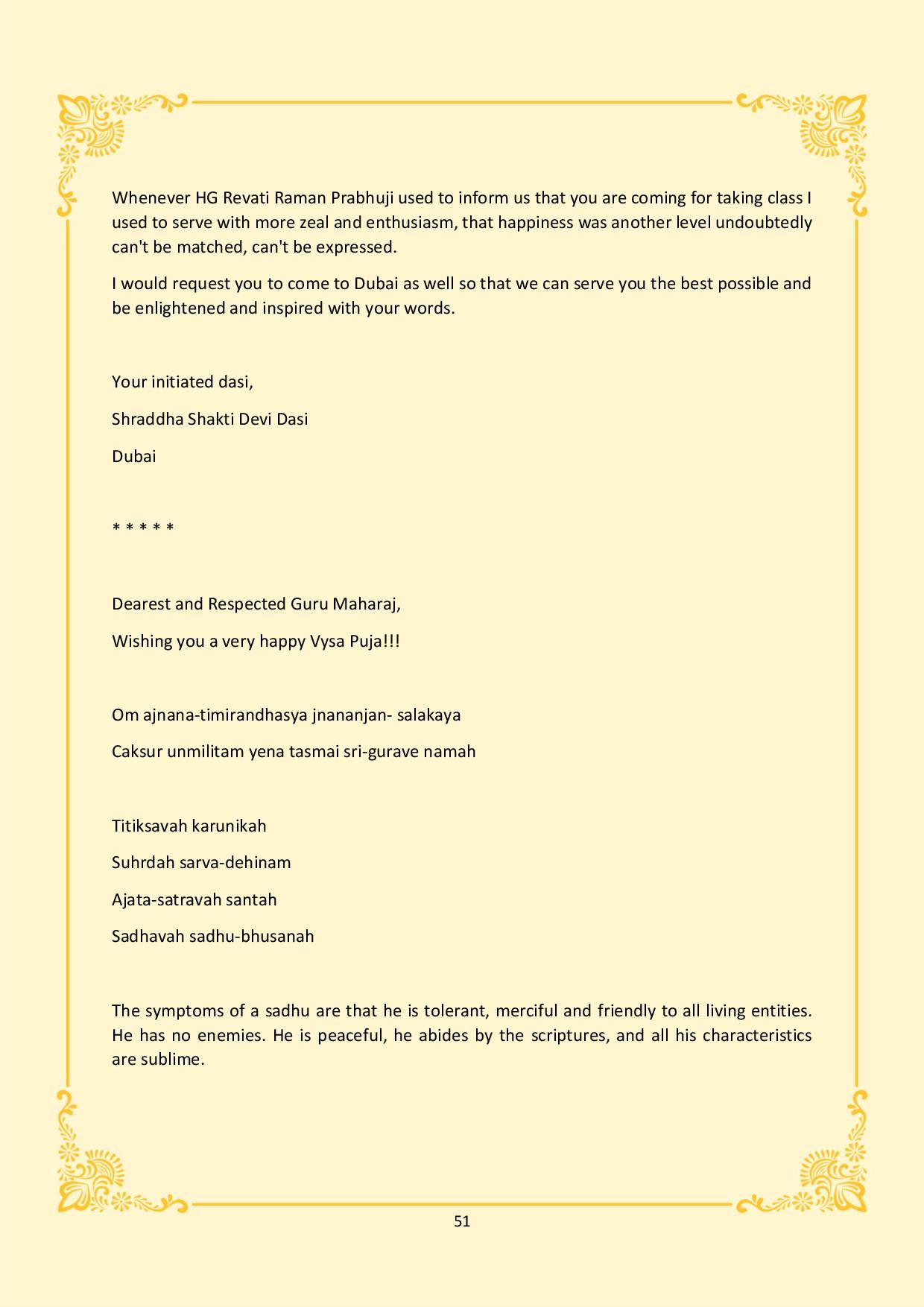 Whenever HG Revati Raman Prabhuji used to inform us that you are coming for taking class I used to serve with more zeal and enthusiasm, that happiness was another level undoubtedly can't be matched, can't be expressed.

I would request you to come to Dubai as well so that we can serve you the best possible and be enlightened and inspired with your words.

Your initiated dasi,

Shraddha Shakti Devi Dasi

Dubai

* * * * *

Dearest and Respected Guru Maharaj,

Wishing you a very happy Vysa Puja!!!

Om ajnana-timirandhasya jnananjan- salakaya

Caksur unmilitam yena tasmai sri-gurave namah

Titiksavah karunikah

Suhrdah sarva-dehinam

Ajata-satravah santah

Sadhavah sadhu-bhusanah

The symptoms of a sadhu are that he is tolerant, merciful and friendly to all living entities. He has no enemies. He is peaceful, he abides by the scriptures, and all his characteristics are sublime.

51